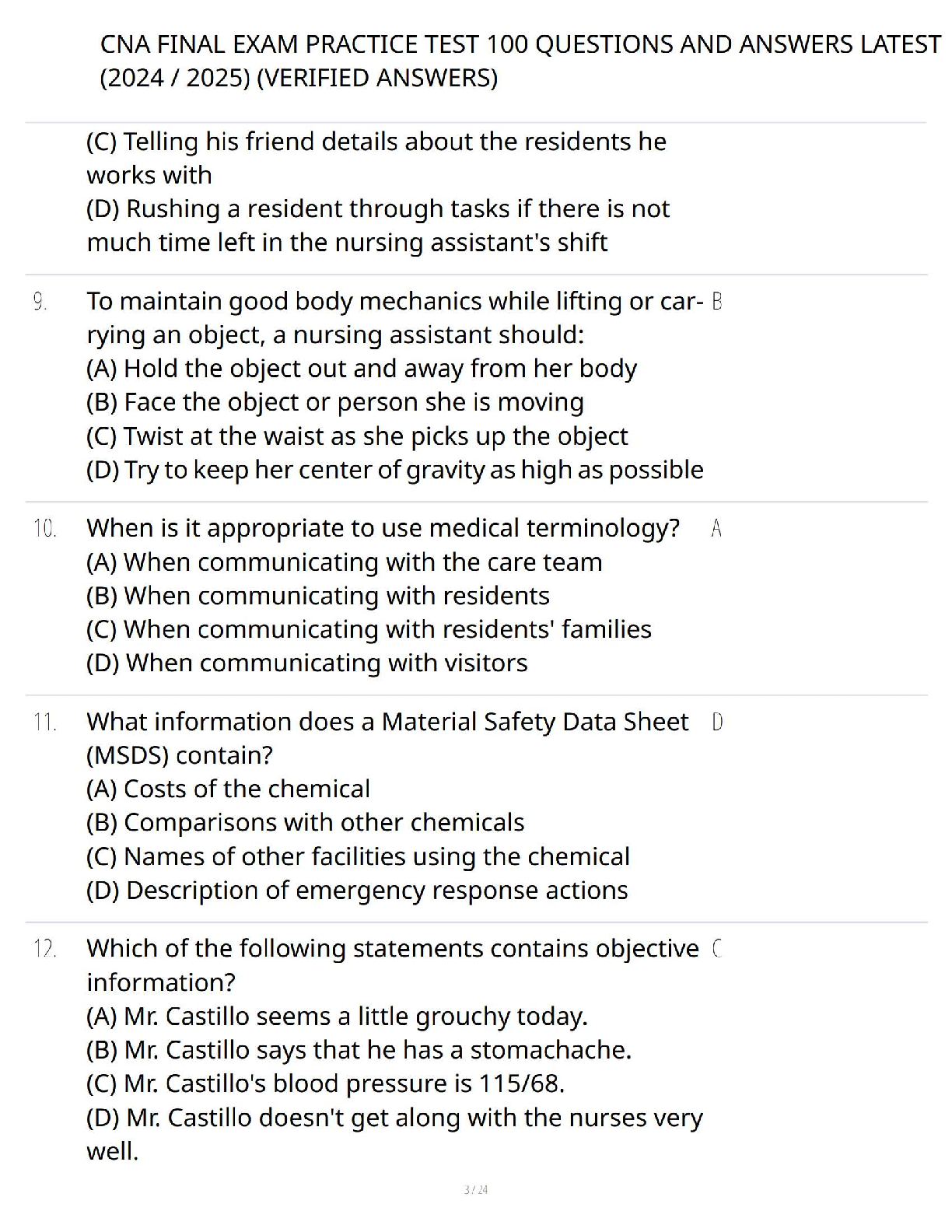 CNA FINAL EXAM PRACTICE TEST 100 QUESTIONS AND ANSWERS LATEST (2024 / 2025) (VERIFIED ANSWERS)

(C) Telling his friend details about the residents he works with
(D) Rushing a resident through tasks if there is not much time left in the nursing assistant's shift

9. To maintain good body mechanics while lifting or carrying an object, a nursing assistant should:
(A) Hold the object out and away from her body
(B) Face the object or person she is moving
(C) Twist at the waist as she picks up the object
(D) Try to keep her center of gravity as high as possible
B

10. When is it appropriate to use medical terminology?
(A) When communicating with the care team
(B) When communicating with residents
(C) When communicating with residents' families
(D) When communicating with visitors
A

11. What information does a Material Safety Data Sheet (MSDS) contain?
(A) Costs of the chemical
(B) Comparisons with other chemicals
(C) Names of other facilities using the chemical
(D) Description of emergency response actions
D

12. Which of the following statements contains objective information?
(A) Mr. Castillo seems a little grouchy today.
(B) Mr. Castillo says that he has a stomachache.
(C) Mr. Castillo's blood pressure is 115/68.
(D) Mr. Castillo doesn't get along with the nurses very well.
C

3 / 24